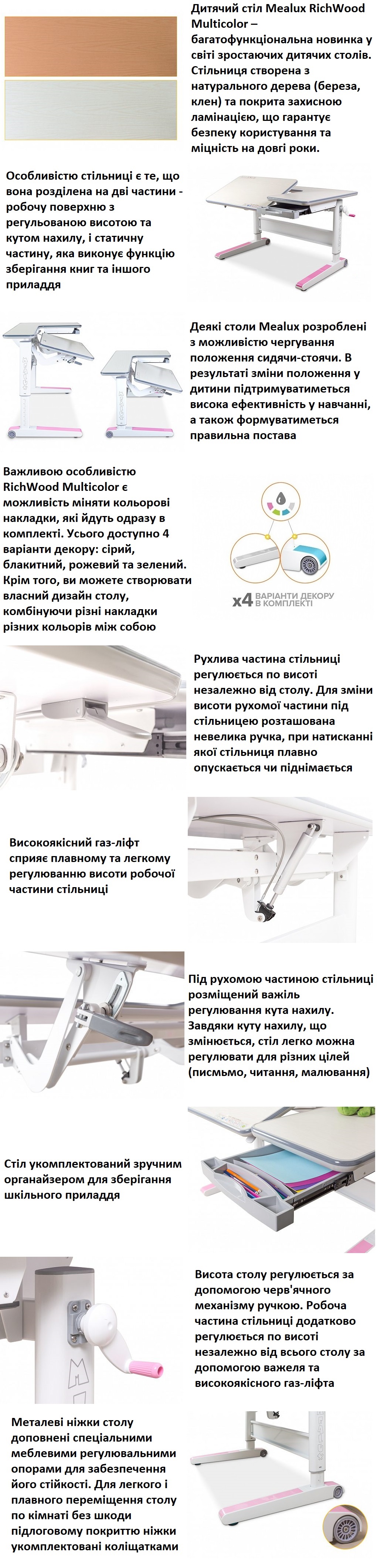 Дитячий стіл Mealux RichWood Multicolor – багатофункціональна новинка у світі зростаючих дитячих столів. Стільниця створена з натурального дерева (береза, клен) та покрита захисною ламінацією, що гарантує безпеку користування та міцність на довгі роки.

Особливістю стільниці є те, що вона розділена на дві частини - робочу поверхню з регульованою висотою та кутом нахилу, і статичну частину, яка виконує функцію зберігання книг та іншого приладдя

Деякі столи Mealux розроблені з можливістю чергування положення сидячи-стоячи. В результаті зміни положення у дитини підтримуватиметься висока ефективність у навчанні, а також формуватиметься правильна постава

Важливою особливістю RichWood Multicolor є можливість міняти кольорові накладки, які йдуть одразу в комплекті. Усього доступно 4 варіанти декору: сірий, блакитний, рожевий та зелений. Крім того, ви можете створювати власний дизайн столу, комбінуючи різні накладки різних кольорів між собою

x4 ВАРІАНТИ ДЕКОРУ В КОМПЛЕКТІ

Рухлива частина стільниці регулюється по висоті незалежно від столу. Для зміни висоти рухомої частини під стільницею розташована невелика ручка, при натисканні якої стільниця плавно опускається чи піднімається

Високоякісний газ-ліфт сприяє плавному та легкому регулюванню висоти робочої частини стільниці

Під рухомою частиною стільниці розміщений важіль регулювання кута нахилу. Завдяки куту нахилу, що змінюється, стіл легко можна регулювати для різних цілей (письмо, читання, малювання)

Стіл укомплектований зручним органайзером для зберігання шкільного приладдя

Висота столу регулюється за допомогою черв'ячного механізму ручкою. Робоча частина стільниці додатково регулюється по висоті незалежно від всього столу за допомогою важеля та високоякісного газ-ліфта

Металеві ніжки столу доповнені спеціальними меблевими регульованими опорами для забезпечення його стійкості. Для легкого і плавного переміщення столу по кімнаті без шкоди підлоговому покриттю ніжки укомплектовані коліщатками